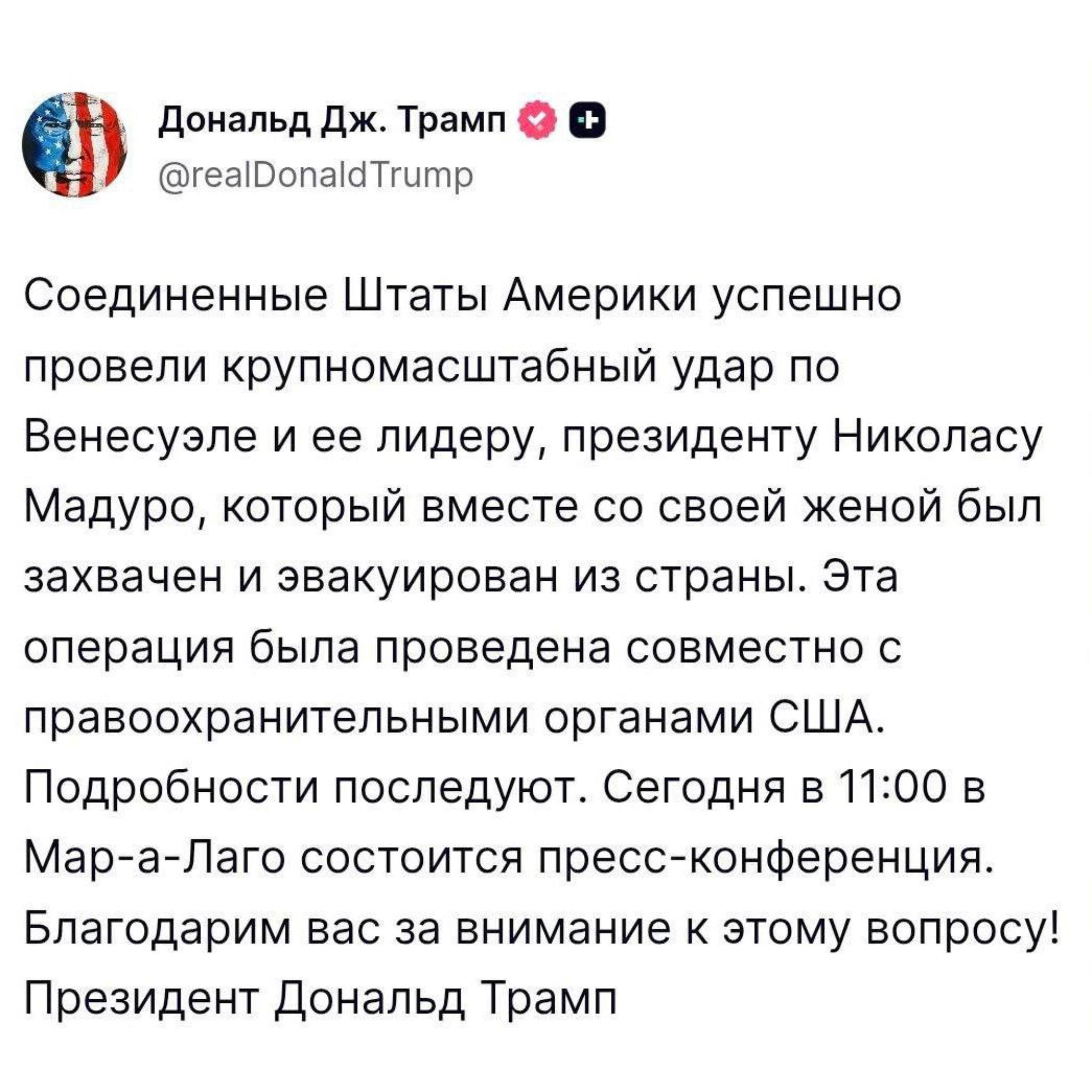 Дональд Дж. Трамп
@realDonaldTrump

Соединенные Штаты Америки успешно провели крупномасштабный удар по Венесуэле и ее лидеру, президенту Николасу Мадуро, который вместе со своей женой был захвачен и эвакуирован из страны. Эта операция была проведена совместно с правоохранительными органами США. Подробности последуют. Сегодня в 11:00 в Мар-а-Лаго состоится пресс-конференция. Благодарим вас за внимание к этому вопросу! Президент Дональд Трамп